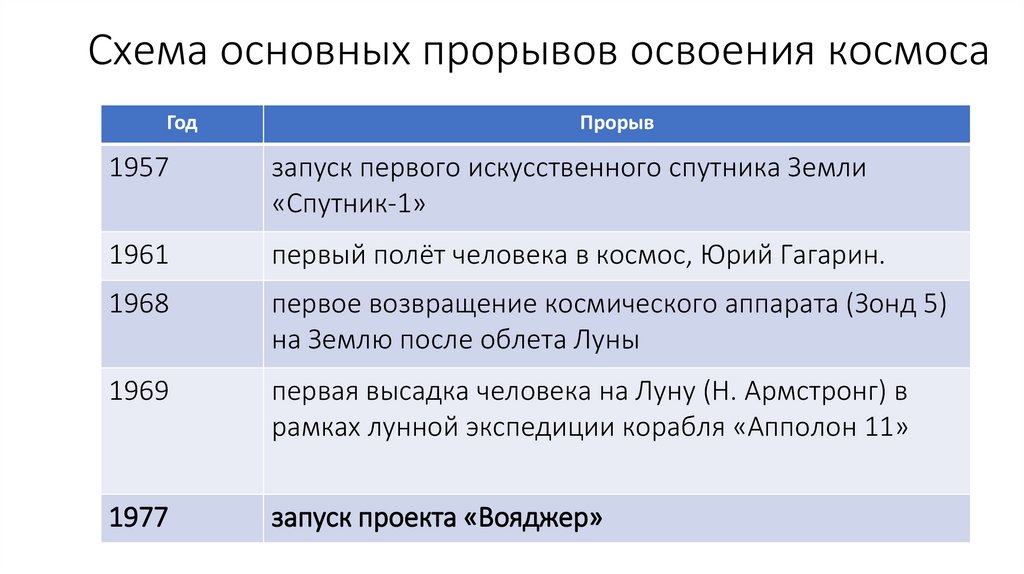 Схема основных прорывов освоения космоса

| Год | Прорыв |
|---|---|
| 1957 | запуск первого искусственного спутника Земли «Спутник-1» |
| 1961 | первый полёт человека в космос, Юрий Гагарин. |
| 1968 | первое возвращение космического аппарата (Зонд 5) на Землю после облета Луны |
| 1969 | первая высадка человека на Луну (Н. Армстронг) в рамках лунной экспедиции корабля «Апполон 11» |
| 1977 | запуск проекта «Вояджер» |